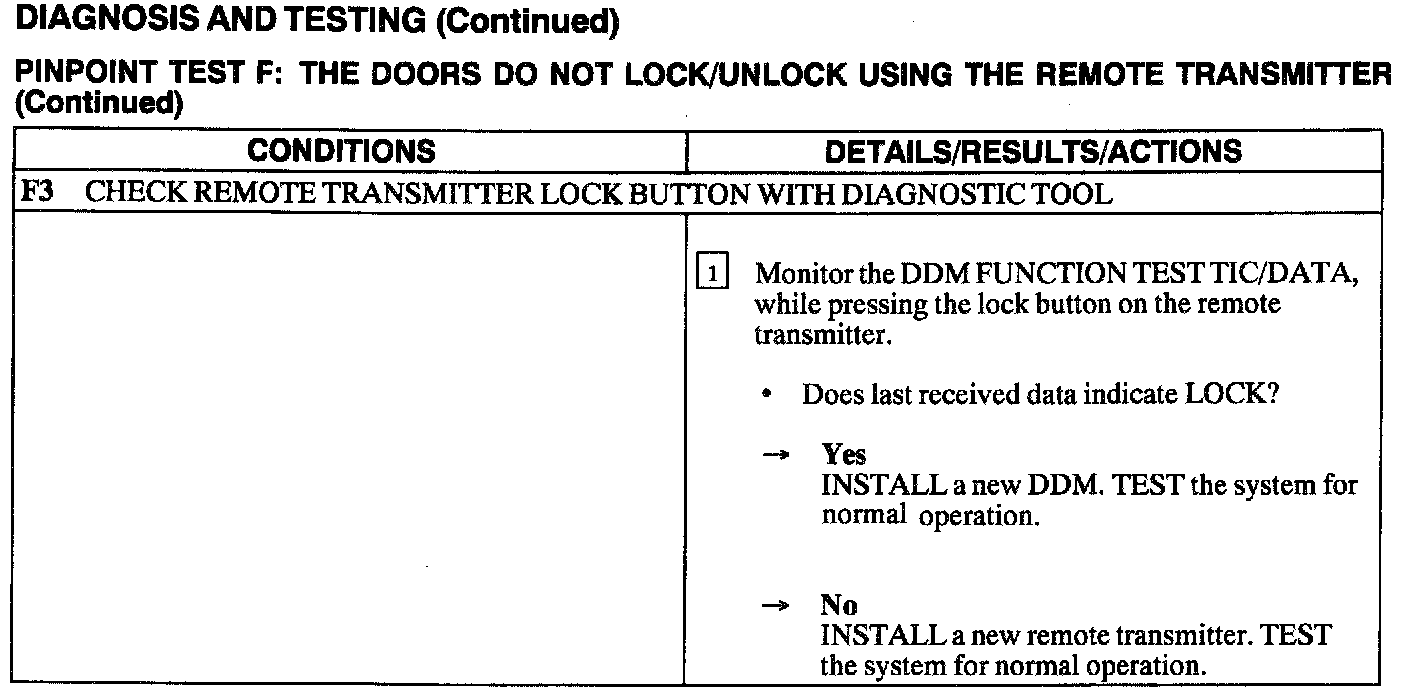 DIAGNOSIS AND TESTING (Continued)

PINPOINT TEST F: THE DOORS DO NOT LOCK/UNLOCK USING THE REMOTE TRANSMITTER (Continued)

| CONDITIONS | DETAILS/RESULTS/ACTIONS |
|---|---|
| F3 CHECK REMOTE TRANSMITTER LOCK BUTTON WITH DIAGNOSTIC TOOL | |
| | 1 Monitor the DDM FUNCTION TEST TIC/DATA, while pressing the lock button on the remote transmitter. • Does last received data indicate LOCK? → Yes INSTALL a new DDM. TEST the system for normal operation. → No INSTALL a new remote transmitter. TEST the system for normal operation. |